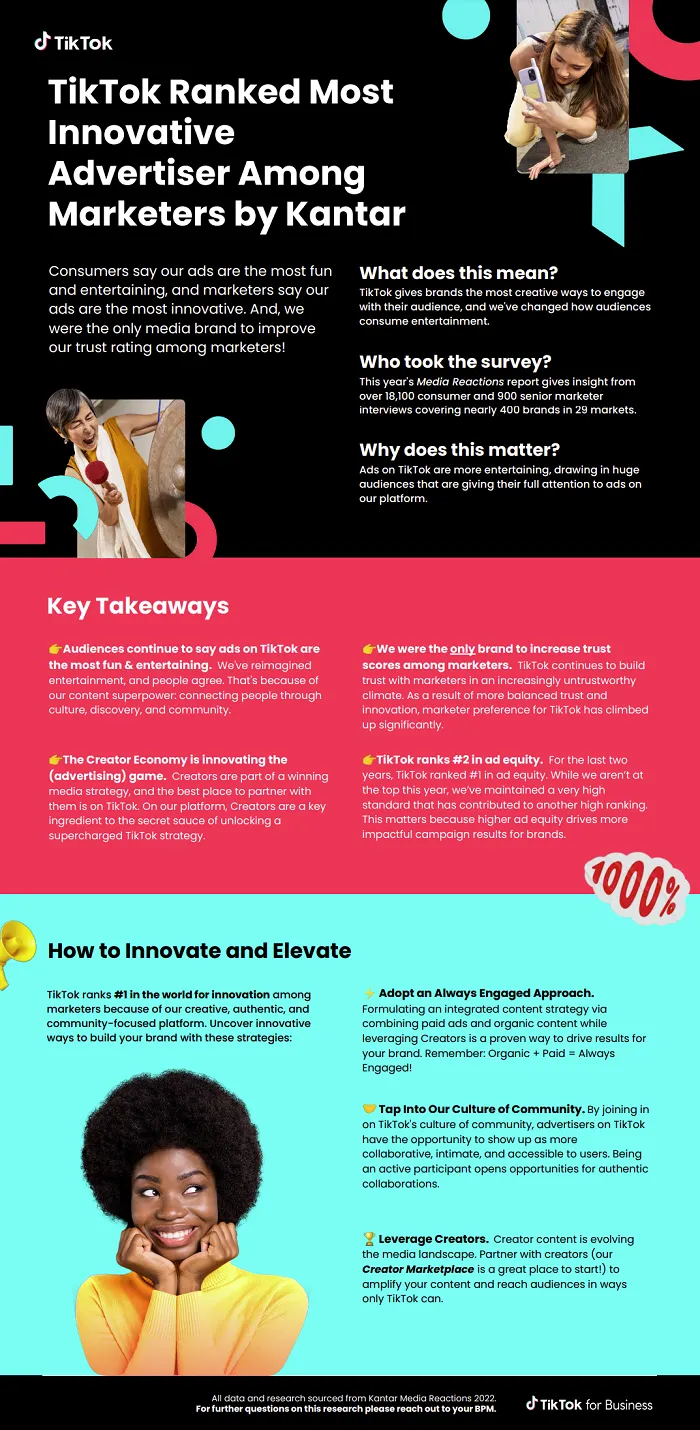 TikTok

TikTok Ranked Most Innovative Advertiser Among Marketers by Kantar

Consumers say our ads are the most fun and entertaining, and marketers say our ads are the most innovative. And, we were the only media brand to improve our trust rating among marketers!

What does this mean?
TikTok gives brands the most creative ways to engage with their audience, and we've changed how audiences consume entertainment.

Who took the survey?
This year's Media Reactions report gives insight from over 18,100 consumer and 900 senior marketer interviews covering nearly 400 brands in 29 markets.

Why does this matter?
Ads on TikTok are more entertaining, drawing in huge audiences that are giving their full attention to ads on our platform.

Key Takeaways

👉Audiences continue to say ads on TikTok are the most fun & entertaining. We've reimagined entertainment, and people agree. That's because of our content superpower: connecting people through culture, discovery, and community.

👉The Creator Economy is innovating the (advertising) game. Creators are part of a winning media strategy, and the best place to partner with them is on TikTok. On our platform, Creators are a key ingredient to the secret sauce of unlocking a supercharged TikTok strategy.

👉We were the only brand to increase trust scores among marketers. TikTok continues to build trust with marketers in an increasingly untrustworthy climate. As a result of more balanced trust and innovation, marketer preference for TikTok has climbed up significantly.

👉TikTok ranks #2 in ad equity. For the last two years, TikTok ranked #1 in ad equity. While we aren't at the top this year, we've maintained a very high standard that has contributed to another high ranking. This matters because higher ad equity drives more impactful campaign results for brands.

1000%

How to Innovate and Elevate

TikTok ranks #1 in the world for innovation among marketers because of our creative, authentic, and community-focused platform. Uncover innovative ways to build your brand with these strategies:

✨ Adopt an Always Engaged Approach. Formulating an integrated content strategy via combining paid ads and organic content while leveraging Creators is a proven way to drive results for your brand. Remember: Organic + Paid = Always Engaged!

🤝 Tap Into Our Culture of Community. By joining in on TikTok's culture of community, advertisers on TikTok have the opportunity to show up as more collaborative, intimate, and accessible to users. Being an active participant opens opportunities for authentic collaborations.

🏆 Leverage Creators. Creator content is evolving the media landscape. Partner with creators (our Creator Marketplace is a great place to start!) to amplify your content and reach audiences in ways only TikTok can.

All data and research sourced from Kantar Media Reactions 2022.
For further questions on this research please reach out to your BPM.

TikTok for Business